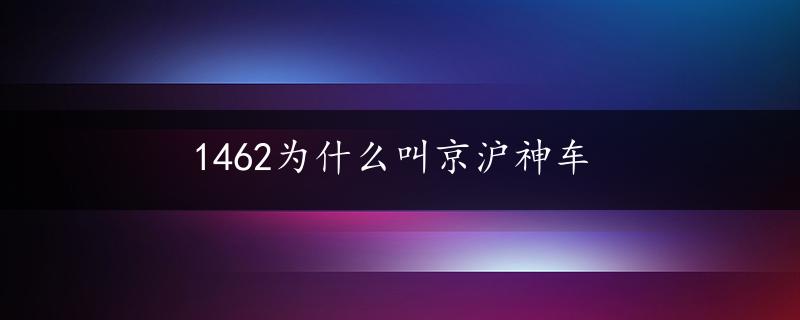 1462为什么叫京沪神车